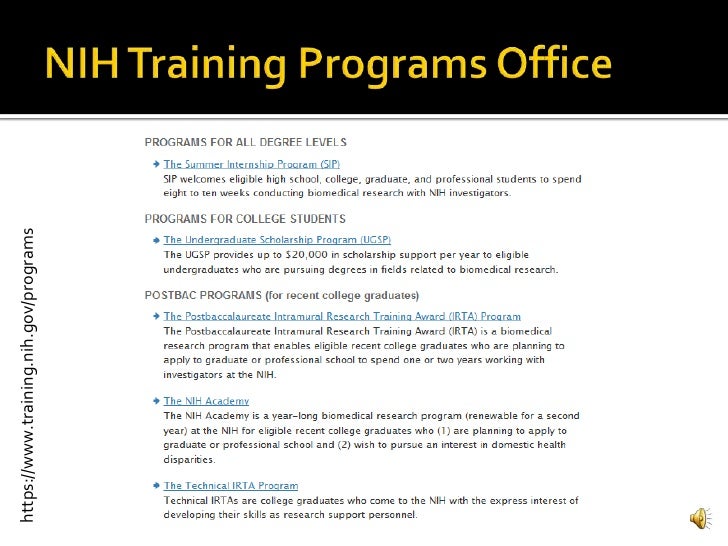 NIH Training Programs Office

https://www.training.nih.gov/programs

PROGRAMS FOR ALL DEGREE LEVELS

The Summer Internship Program (SIP)
SIP welcomes eligible high school, college, graduate, and professional students to spend eight to ten weeks conducting biomedical research with NIH investigators.

PROGRAMS FOR COLLEGE STUDENTS

The Undergraduate Scholarship Program (UGSP)
The UGSP provides up to $20,000 in scholarship support per year to eligible undergraduates who are pursuing degrees in fields related to biomedical research.

POSTBAC PROGRAMS (for recent college graduates)

The Postbaccalaureate Intramural Research Training Award (IRTA) Program
The Postbaccalaureate Intramural Research Training Award (IRTA) is a biomedical research program that enables eligible recent college graduates who are planning to apply to graduate or professional school to spend one or two years working with investigators at the NIH.

The NIH Academy
The NIH Academy is a year-long biomedical research program (renewable for a second year) at the NIH for eligible recent college graduates who (1) are planning to apply to graduate or professional school and (2) wish to pursue an interest in domestic health disparities.

The Technical IRTA Program
Technical IRTAs are college graduates who come to the NIH with the express interest of developing their skills as research support personnel.